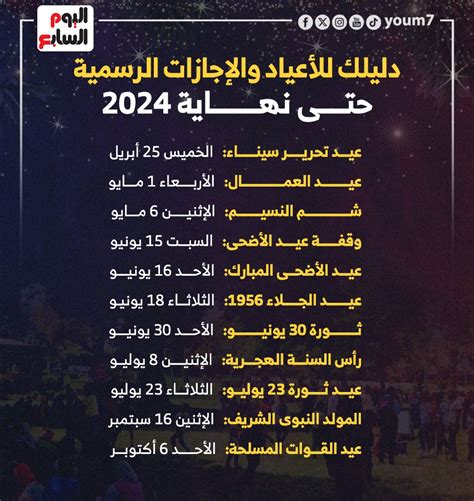 اليوم السابع

youm7

دليلك للأعياد والإجازات الرسمية
حتى نهاية 2024

عيد تحرير سيناء: الخميس 25 أبريل
عيد العمال: الأربعاء 1 مايو
شم النسيم: الإثنين 6 مايو
وقفة عيد الأضحى: السبت 15 يونيو
عيد الأضحى المبارك: الأحد 16 يونيو
عيد الجلاء 1956: الثلاثاء 18 يونيو
ثورة 30 يونيو: الأحد 30 يونيو
رأس السنة الهجرية: الإثنين 8 يوليو
عيد ثورة 23 يوليو: الثلاثاء 23 يوليو
المولد النبوى الشريف: الإثنين 16 سبتمبر
عيد القوات المسلحة: الأحد 6 أكتوبر